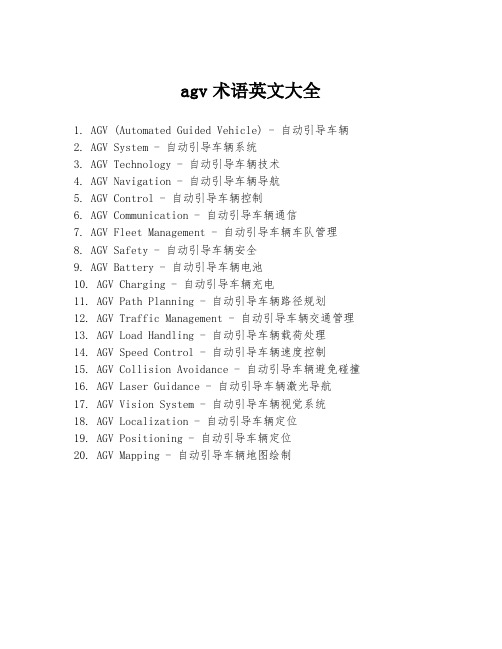 agv 术语英文大全

1. AGV (Automated Guided Vehicle) - 自动引导车辆
2. AGV System - 自动引导车辆系统
3. AGV Technology - 自动引导车辆技术
4. AGV Navigation - 自动引导车辆导航
5. AGV Control - 自动引导车辆控制
6. AGV Communication - 自动引导车辆通信
7. AGV Fleet Management - 自动引导车辆车队管理
8. AGV Safety - 自动引导车辆安全
9. AGV Battery - 自动引导车辆电池
10. AGV Charging - 自动引导车辆充电
11. AGV Path Planning - 自动引导车辆路径规划
12. AGV Traffic Management - 自动引导车辆交通管理
13. AGV Load Handling - 自动引导车辆载荷处理
14. AGV Speed Control - 自动引导车辆速度控制
15. AGV Collision Avoidance - 自动引导车辆避免碰撞
16. AGV Laser Guidance - 自动引导车辆激光导航
17. AGV Vision System - 自动引导车辆视觉系统
18. AGV Localization - 自动引导车辆定位
19. AGV Positioning - 自动引导车辆定位
20. AGV Mapping - 自动引导车辆地图绘制